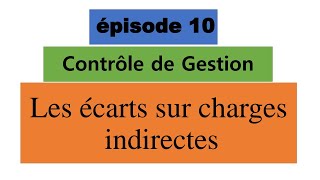 épisode 10

Contrôle de Gestion

Les écarts sur charges indirectes